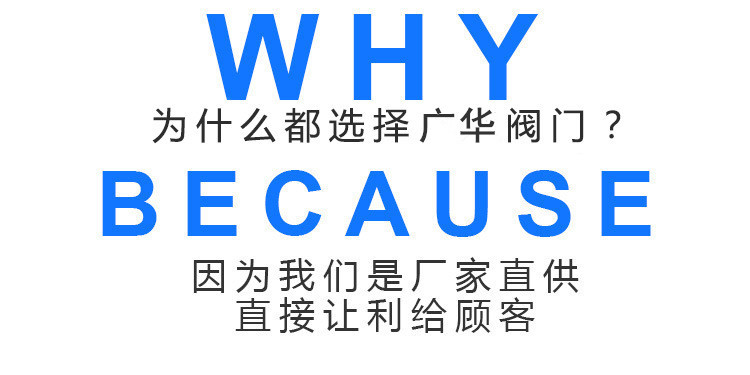 WHY
为什么都选择广华阀门？
BECAUSE
因为我们是厂家直供
直接让利给顾客